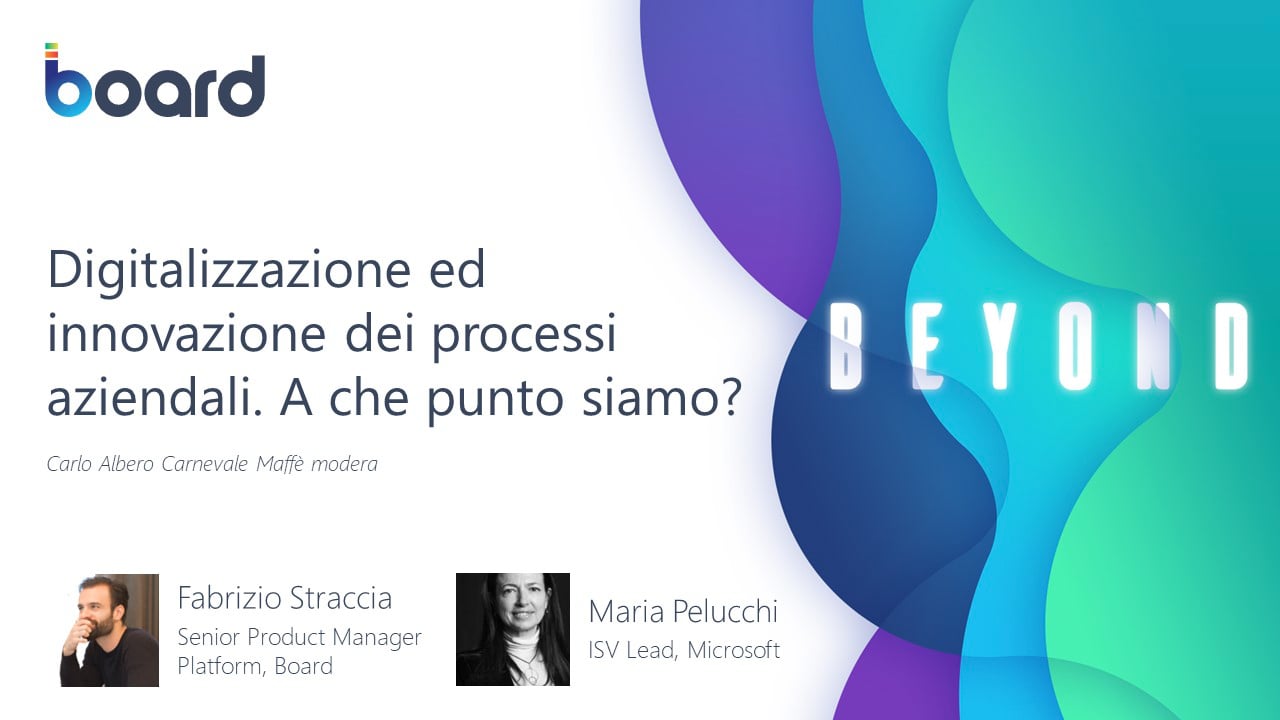 board

Digitalizzazione ed innovazione dei processi aziendali. A che punto siamo?

Carlo Albero Carnevale Maffè modera

BEYOND

Fabrizio Straccia
Senior Product Manager Platform, Board

Maria Pelucchi
ISV Lead, Microsoft